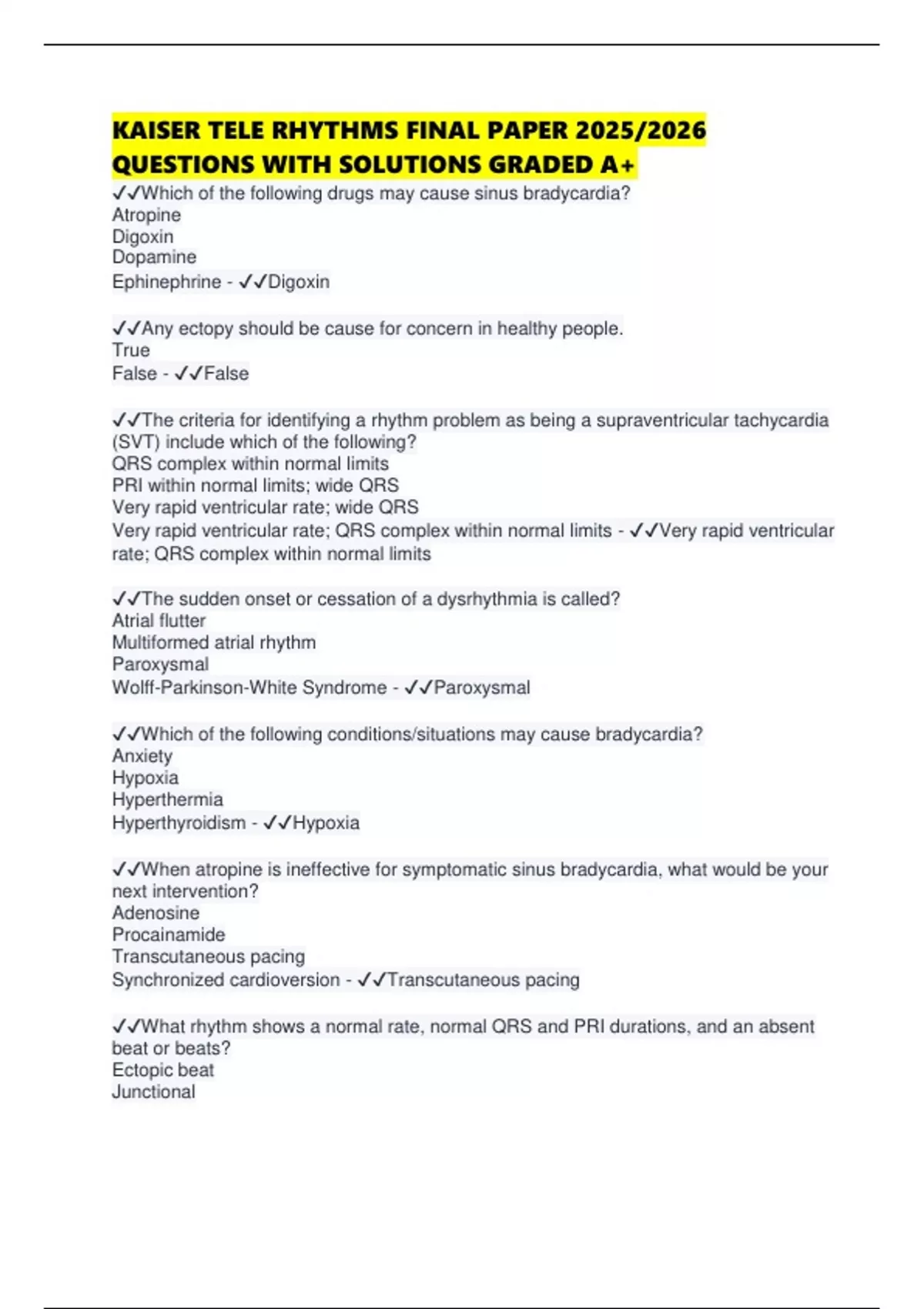 KAISER TELE RHYTHMS FINAL PAPER 2025/2026 QUESTIONS WITH SOLUTIONS GRADED A+

✓✓Which of the following drugs may cause sinus bradycardia?
Atropine
Digoxin
Dopamine
Ephinephrine - ✓✓Digoxin

✓✓Any ectopy should be cause for concern in healthy people.
True
False - ✓✓False

✓✓The criteria for identifying a rhythm problem as being a supraventricular tachycardia (SVT) include which of the following?
QRS complex within normal limits
PRI within normal limits; wide QRS
Very rapid ventricular rate; wide QRS
Very rapid ventricular rate; QRS complex within normal limits - ✓✓Very rapid ventricular rate; QRS complex within normal limits

✓✓The sudden onset or cessation of a dysrhythmia is called?
Atrial flutter
Multiformed atrial rhythm
Paroxysmal
Wolff-Parkinson-White Syndrome - ✓✓Paroxysmal

✓✓Which of the following conditions/situations may cause bradycardia?
Anxiety
Hypoxia
Hyperthermia
Hyperthyroidism - ✓✓Hypoxia

✓✓When atropine is ineffective for symptomatic sinus bradycardia, what would be your next intervention?
Adenosine
Procainamide
Transcutaneous pacing
Synchronized cardioversion - ✓✓Transcutaneous pacing

✓✓What rhythm shows a normal rate, normal QRS and PRI durations, and an absent beat or beats?
Ectopic beat
Junctional